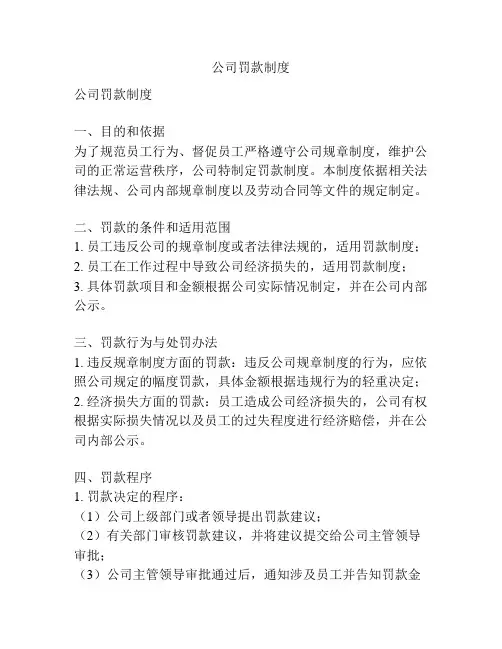 公司罚款制度

公司罚款制度

一、目的和依据
为了规范员工行为、督促员工严格遵守公司规章制度，维护公司的正常运营秩序，公司特制定罚款制度。本制度依据相关法律法规、公司内部规章制度以及劳动合同等文件的规定制定。

二、罚款的条件和适用范围
1. 员工违反公司的规章制度或者法律法规的，适用罚款制度；
2. 员工在工作过程中导致公司经济损失的，适用罚款制度；
3. 具体罚款项目和金额根据公司实际情况制定，并在公司内部公示。

三、罚款行为与处罚办法
1. 违反规章制度方面的罚款：违反公司规章制度的行为，应依照公司规定的幅度罚款，具体金额根据违规行为的轻重决定；
2. 经济损失方面的罚款：员工造成公司经济损失的，公司有权根据实际损失情况以及员工的过失程度进行经济赔偿，并在公司内部公示。

四、罚款程序
1. 罚款决定的程序：
（1）公司上级部门或者领导提出罚款建议；
（2）有关部门审核罚款建议，并将建议提交给公司主管领导审批；
（3）公司主管领导审批通过后，通知涉及员工并告知罚款金